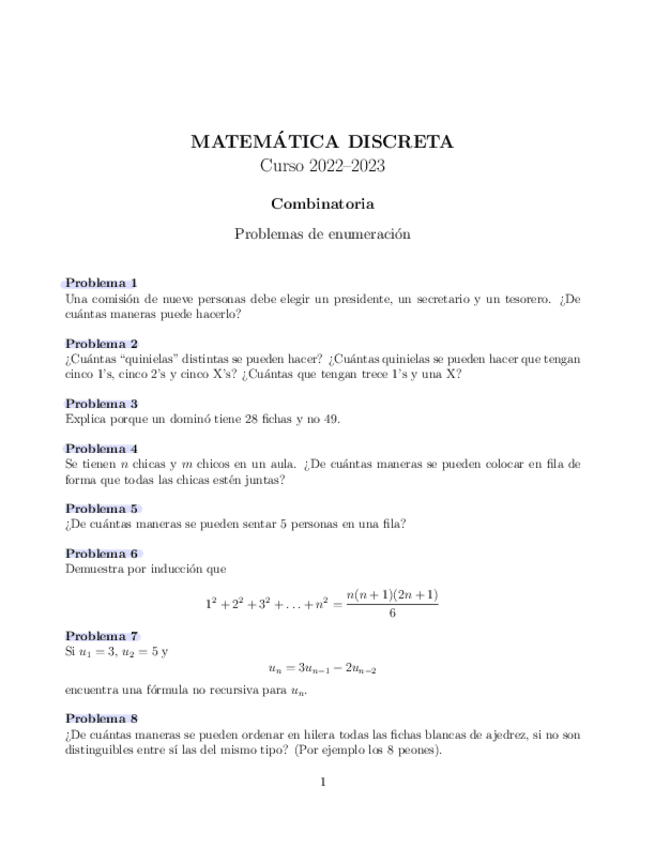 MATEMÁTICA DISCRETA
Curso 2022–2023

Combinatoria

Problemas de enumeración

Problema 1
Una comisión de nueve personas debe elegir un presidente, un secretario y un tesorero. ¿De cuántas maneras puede hacerlo?

Problema 2
¿Cuántas "quinielas" distintas se pueden hacer? ¿Cuántas quinielas se pueden hacer que tengan cinco 1's, cinco 2's y cinco X's? ¿Cuántas que tengan trece 1's y una X?

Problema 3
Explica porque un dominó tiene 28 fichas y no 49.

Problema 4
Se tienen $n$ chicas y $m$ chicos en un aula. ¿De cuántas maneras se pueden colocar en fila de forma que todas las chicas estén juntas?

Problema 5
¿De cuántas maneras se pueden sentar 5 personas en una fila?

Problema 6
Demuestra por inducción que

$$1^2 + 2^2 + 3^2 + \ldots + n^2 = \frac{n(n+1)(2n+1)}{6}$$

Problema 7
Si $u_1 = 3$, $u_2 = 5$ y

$$u_n = 3u_{n-1} - 2u_{n-2}$$

encuentra una fórmula no recursiva para $u_n$.

Problema 8
¿De cuántas maneras se pueden ordenar en hilera todas las fichas blancas de ajedrez, si no son distinguibles entre sí las del mismo tipo? (Por ejemplo los 8 peones).

1